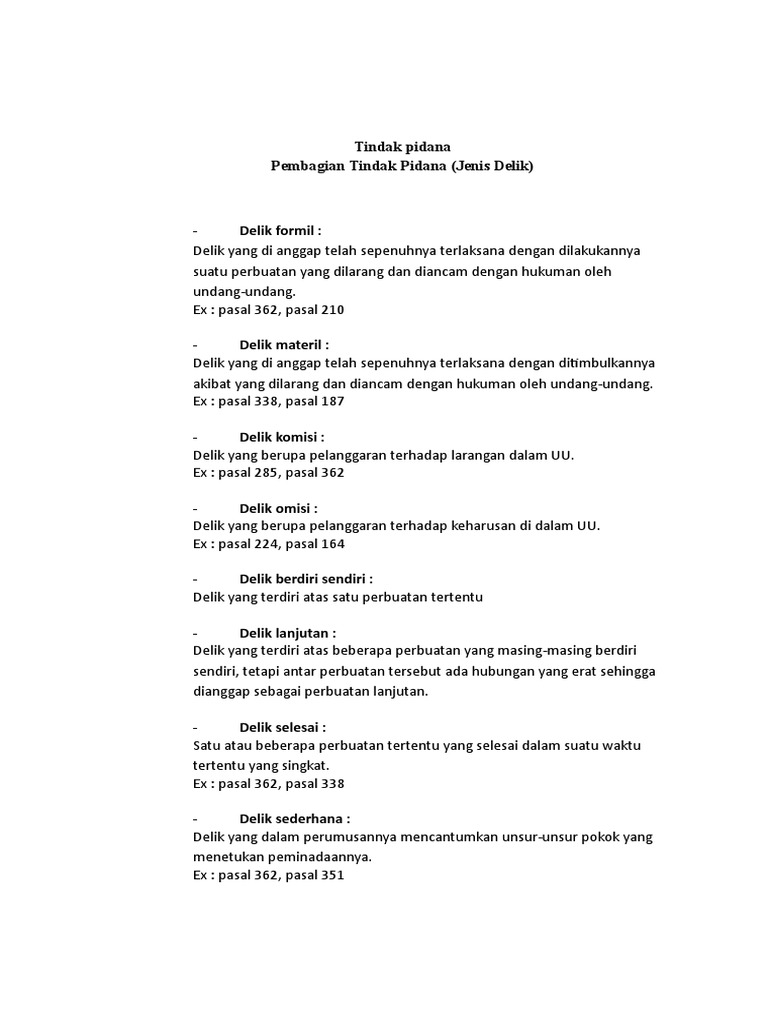 Tindak pidana
Pembagian Tindak Pidana (Jenis Delik)

- Delik formil :
Delik yang di anggap telah sepenuhnya terlaksana dengan dilakukannya suatu perbuatan yang dilarang dan diancam dengan hukuman oleh undang-undang.
Ex : pasal 362, pasal 210

- Delik materil :
Delik yang di anggap telah sepenuhnya terlaksana dengan ditimbulkannya akibat yang dilarang dan diancam dengan hukuman oleh undang-undang.
Ex : pasal 338, pasal 187

- Delik komisi :
Delik yang berupa pelanggaran terhadap larangan dalam UU.
Ex : pasal 285, pasal 362

- Delik omisi :
Delik yang berupa pelanggaran terhadap keharusan di dalam UU.
Ex : pasal 224, pasal 164

- Delik berdiri sendiri :
Delik yang terdiri atas satu perbuatan tertentu

- Delik lanjutan :
Delik yang terdiri atas beberapa perbuatan yang masing-masing berdiri sendiri, tetapi antar perbuatan tersebut ada hubungan yang erat sehingga dianggap sebagai perbuatan lanjutan.

- Delik selesai :
Satu atau beberapa perbuatan tertentu yang selesai dalam suatu waktu tertentu yang singkat.
Ex : pasal 362, pasal 338

- Delik sederhana :
Delik yang dalam perumusannya mencantumkan unsur-unsur pokok yang menetukan peminadaannya.
Ex : pasal 362, pasal 351